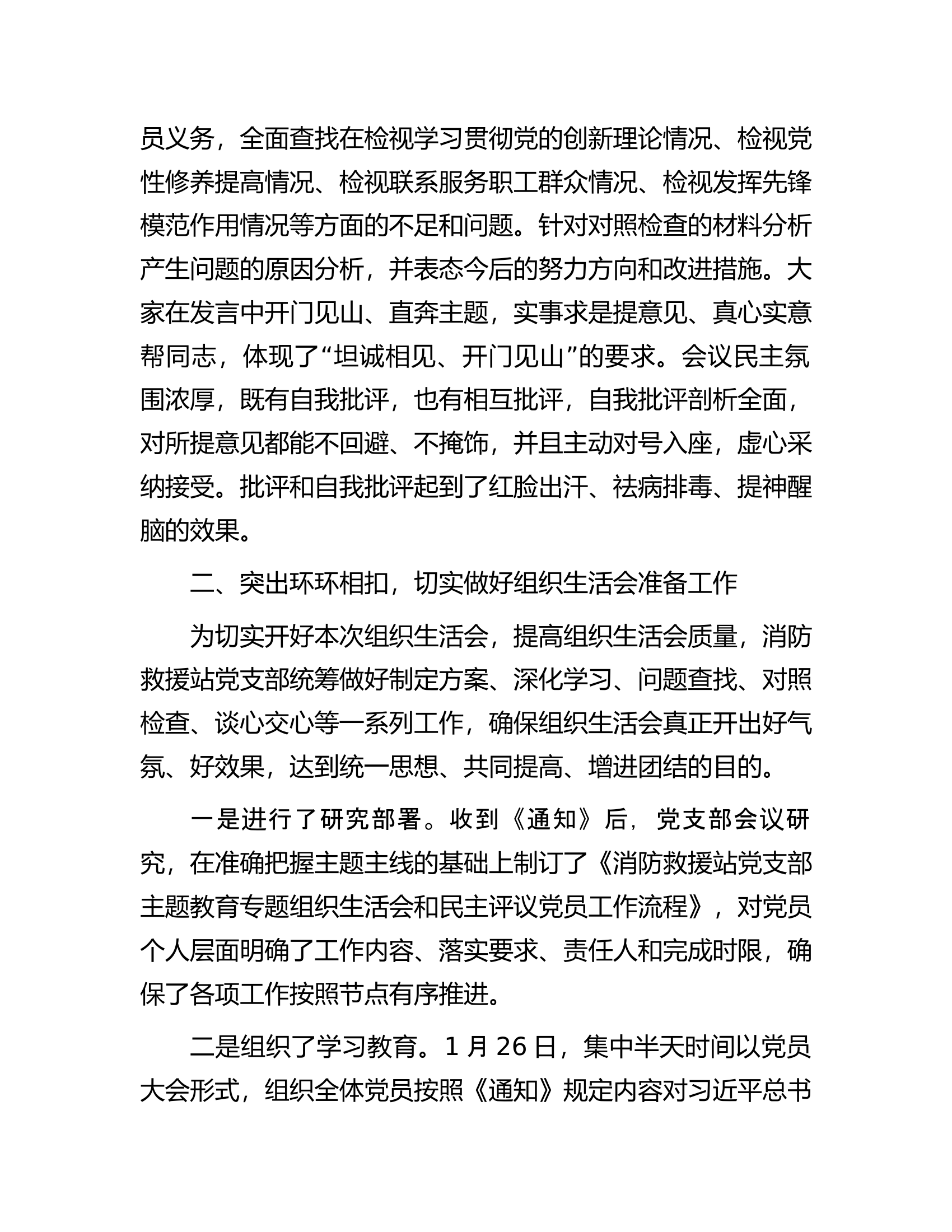 员义务，全面查找在检视学习贯彻党的创新理论情况、检视党性修养提高情况、检视联系服务职工群众情况、检视发挥先锋模范作用情况等方面的不足和问题。针对对照检查的材料分析产生问题的原因分析，并表态今后的努力方向和改进措施。大家在发言中开门见山、直奔主题，实事求是提意见、真心实意帮同志，体现了“坦诚相见、开门见山”的要求。会议民主氛围浓厚，既有自我批评，也有相互批评，自我批评剖析全面，对所提意见都能不回避、不掩饰，并且主动对号入座，虚心采纳接受。批评和自我批评起到了红脸出汗、祛病排毒、提神醒脑的效果。

二、突出环环相扣，切实做好组织生活会准备工作

为切实开好本次组织生活会，提高组织生活会质量，消防救援站党支部统筹做好制定方案、深化学习、问题查找、对照检查、谈心交心等一系列工作，确保组织生活会真正开出好气氛、好效果，达到统一思想、共同提高、增进团结的目的。

一是进行了研究部署。收到《通知》后，党支部会议研究，在准确把握主题主线的基础上制订了《消防救援站党支部主题教育专题组织生活会和民主评议党员工作流程》，对党员个人层面明确了工作内容、落实要求、责任人和完成时限，确保了各项工作按照节点有序推进。

二是组织了学习教育。1 月 26 日，集中半天时间以党员大会形式，组织全体党员按照《通知》规定内容对习近平总书